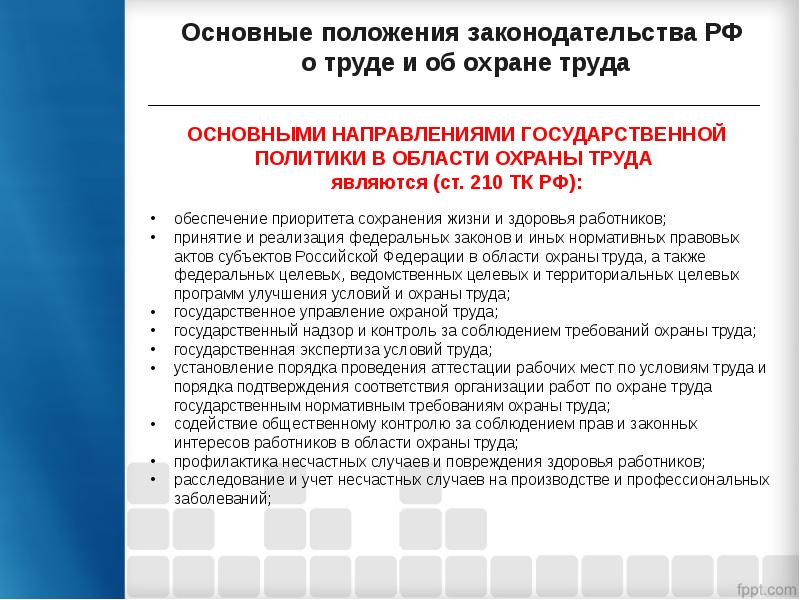 Основные положения законодательства РФ о труде и об охране труда

ОСНОВНЫМИ НАПРАВЛЕНИЯМИ ГОСУДАРСТВЕННОЙ ПОЛИТИКИ В ОБЛАСТИ ОХРАНЫ ТРУДА являются (ст. 210 ТК РФ):

• обеспечение приоритета сохранения жизни и здоровья работников;
• принятие и реализация федеральных законов и иных нормативных правовых актов субъектов Российской Федерации в области охраны труда, а также федеральных целевых, ведомственных целевых и территориальных целевых программ улучшения условий и охраны труда;
• государственное управление охраной труда;
• государственный надзор и контроль за соблюдением требований охраны труда;
• государственная экспертиза условий труда;
• установление порядка проведения аттестации рабочих мест по условиям труда и порядка подтверждения соответствия организации работ по охране труда государственным нормативным требованиям охраны труда;
• содействие общественному контролю за соблюдением прав и законных интересов работников в области охраны труда;
• профилактика несчастных случаев и повреждения здоровья работников;
• расследование и учет несчастных случаев на производстве и профессиональных заболеваний;

fppt.com